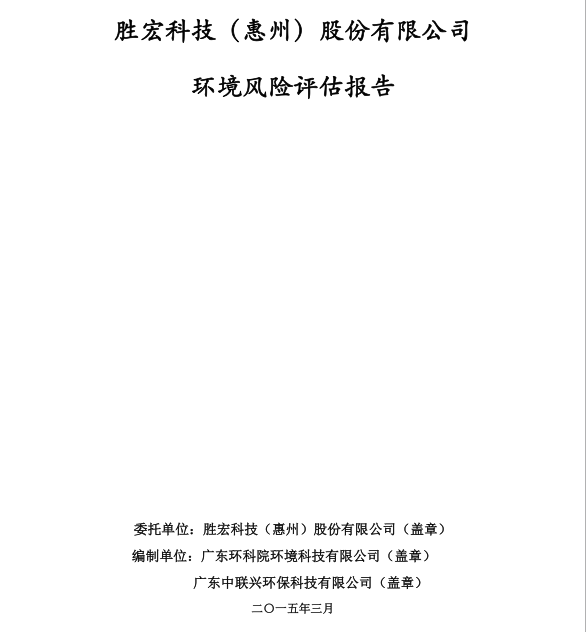 胜宏科技（惠州）股份有限公司

环境风险评估报告

委托单位：胜宏科技（惠州）股份有限公司（盖章）

编制单位：广东环科院环境科技有限公司（盖章）

广东中联兴环保科技有限公司（盖章）

二〇一五年三月